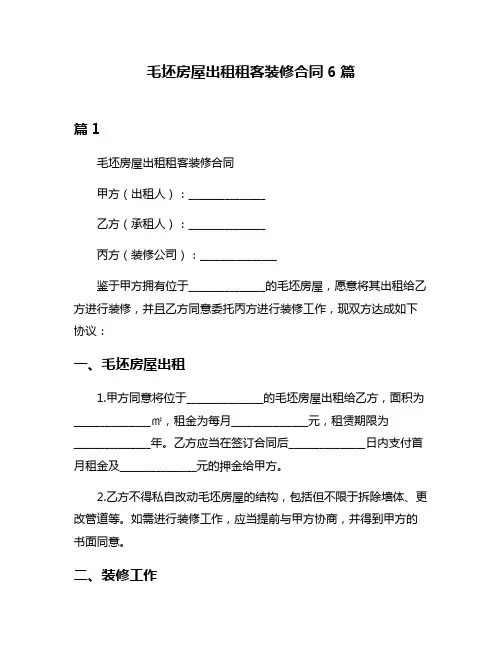 毛坯房屋出租租客装修合同 6 篇

篇 1

毛坯房屋出租租客装修合同

甲方（出租人）：______________

乙方（承租人）：______________

丙方（装修公司）：______________

鉴于甲方拥有位于______________的毛坯房屋，愿意将其出租给乙方进行装修，并且乙方同意委托丙方进行装修工作，现双方达成如下协议：

一、毛坯房屋出租

1.甲方同意将位于______________的毛坯房屋出租给乙方，面积为______________㎡，租金为每月______________元，租赁期限为______________年。乙方应当在签订合同后______________日内支付首月租金及______________元的押金给甲方。

2.乙方不得私自改动毛坯房屋的结构，包括但不限于拆除墙体、更改管道等。如需进行装修工作，应当提前与甲方协商，并得到甲方的书面同意。

二、装修工作